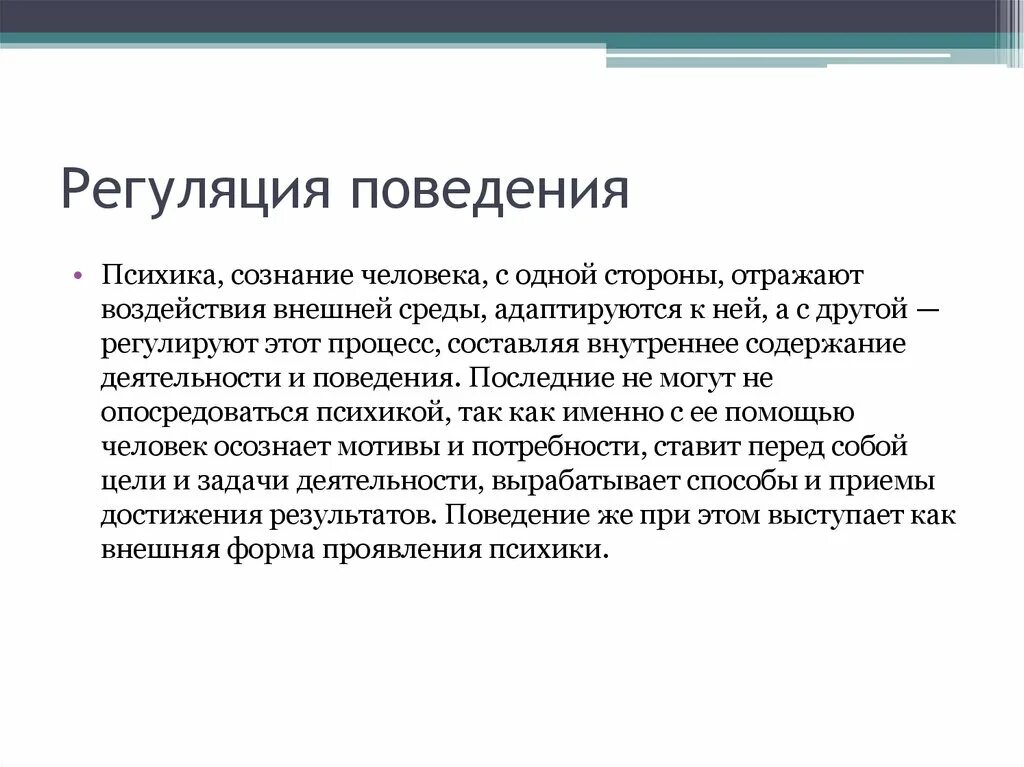 Регуляция поведения

• Психика, сознание человека, с одной стороны, отражают воздействия внешней среды, адаптируются к ней, а с другой — регулируют этот процесс, составляя внутреннее содержание деятельности и поведения. Последние не могут не опосредоваться психикой, так как именно с ее помощью человек осознает мотивы и потребности, ставит перед собой цели и задачи деятельности, вырабатывает способы и приемы достижения результатов. Поведение же при этом выступает как внешняя форма проявления психики.